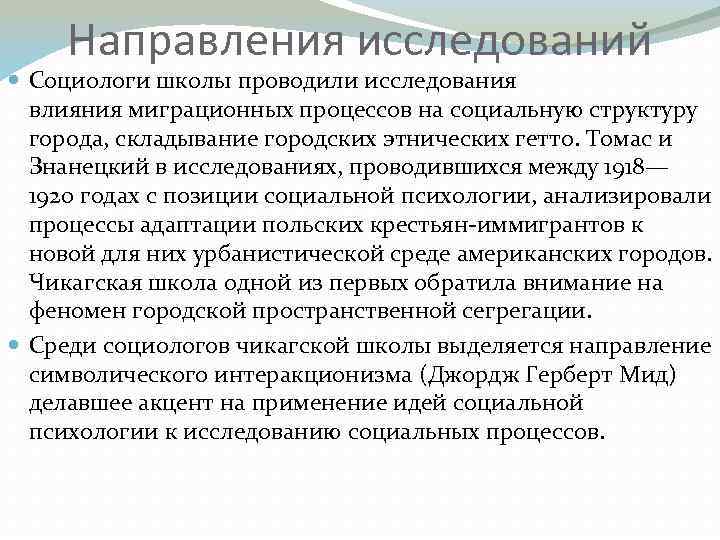 Направления исследований

Социологи школы проводили исследования влияния миграционных процессов на социальную структуру города, складывание городских этнических гетто. Томас и Знанецкий в исследованиях, проводившихся между 1918—1920 годах с позиции социальной психологии, анализировали процессы адаптации польских крестьян-иммигрантов к новой для них урбанистической среде американских городов. Чикагская школа одной из первых обратила внимание на феномен городской пространственной сегрегации.

Среди социологов чикагской школы выделяется направление символического интеракционизма (Джордж Герберт Мид) делавшее акцент на применение идей социальной психологии к исследованию социальных процессов.